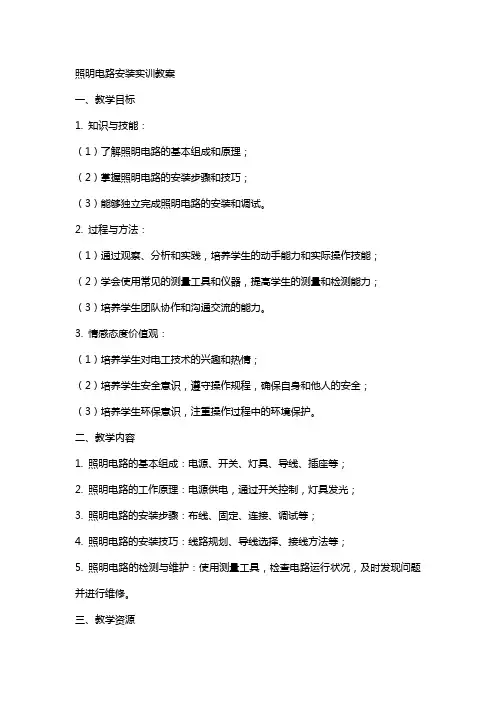 照明电路安装实训教案

一、教学目标

1. 知识与技能：

（1）了解照明电路的基本组成和原理；

（2）掌握照明电路的安装步骤和技巧；

（3）能够独立完成照明电路的安装和调试。

2. 过程与方法：

（1）通过观察、分析和实践，培养学生的动手能力和实际操作技能；

（2）学会使用常见的测量工具和仪器，提高学生的测量和检测能力；

（3）培养学生团队协作和沟通交流的能力。

3. 情感态度价值观：

（1）培养学生对电工技术的兴趣和热情；

（2）培养学生安全意识，遵守操作规程，确保自身和他人的安全；

（3）培养学生环保意识，注重操作过程中的环境保护。

二、教学内容

1. 照明电路的基本组成：电源、开关、灯具、导线、插座等；

2. 照明电路的工作原理：电源供电，通过开关控制，灯具发光；

3. 照明电路的安装步骤：布线、固定、连接、调试等；

4. 照明电路的安装技巧：线路规划、导线选择、接线方法等；

5. 照明电路的检测与维护：使用测量工具，检查电路运行状况，及时发现问题并进行维修。

三、教学资源